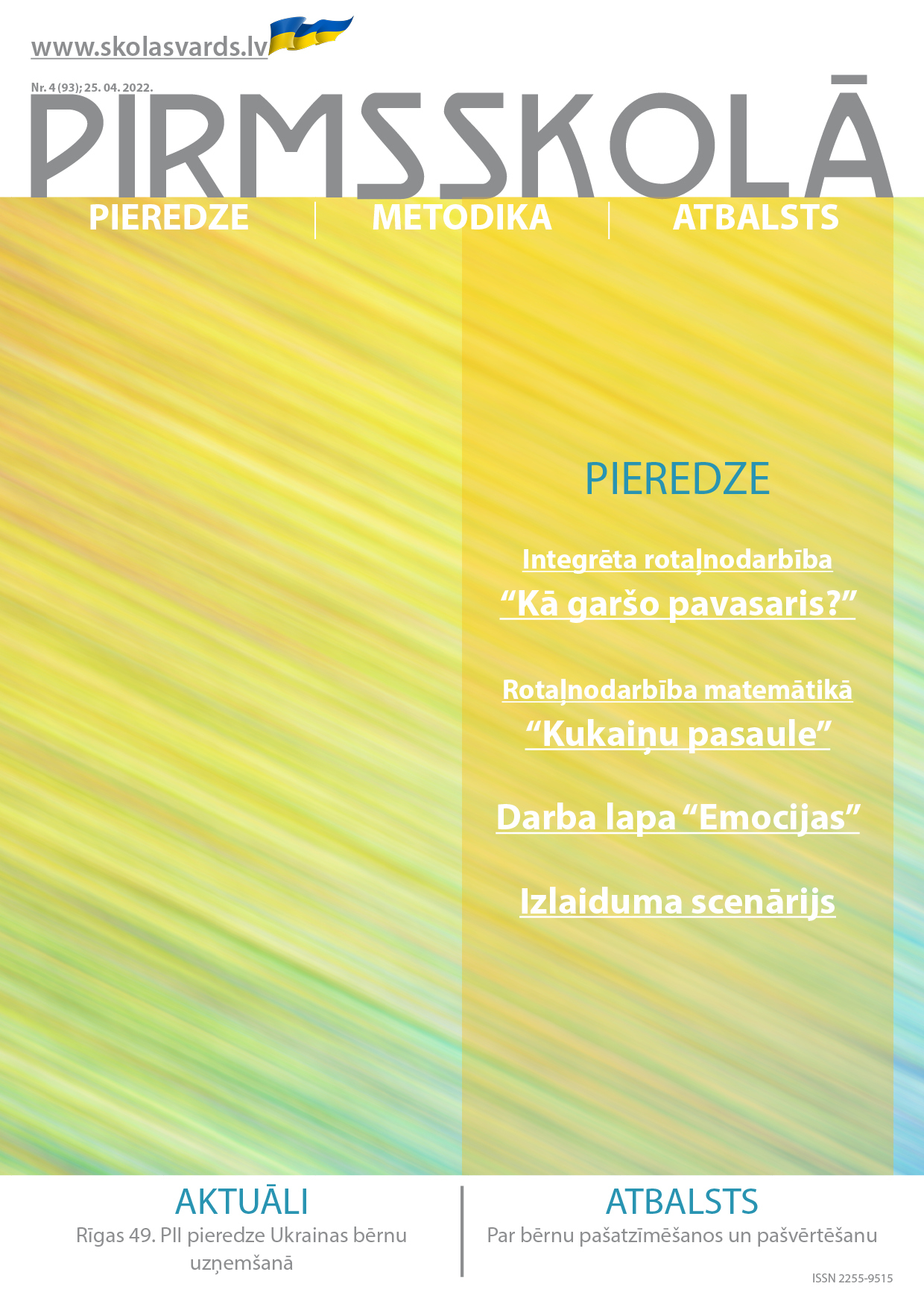 www.skolasvards.lv

Nr. 4 (93); 25. 04. 2022.

PIRMSSKOLĀ

PIEREDZE

METODIKA

ATBALSTS

PIEREDZE

Integrēta rotaļnodarbība
"Kā garšo pavasaris?"

Rotaļnodarbība matemātikā
"Kukaiņu pasaule"

Darba lapa "Emocijas"

Izlaiduma scenārijs

AKTUĀLI
Rīgas 49. PII pieredze Ukrainas bērnu uzņemšanā

ATBALSTS
Par bērnu pašatzīmēšanos un pašvērtēšanu

ISSN 2255-9515